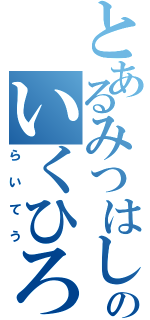 とあるみつはしの
いくひろ
らいてう